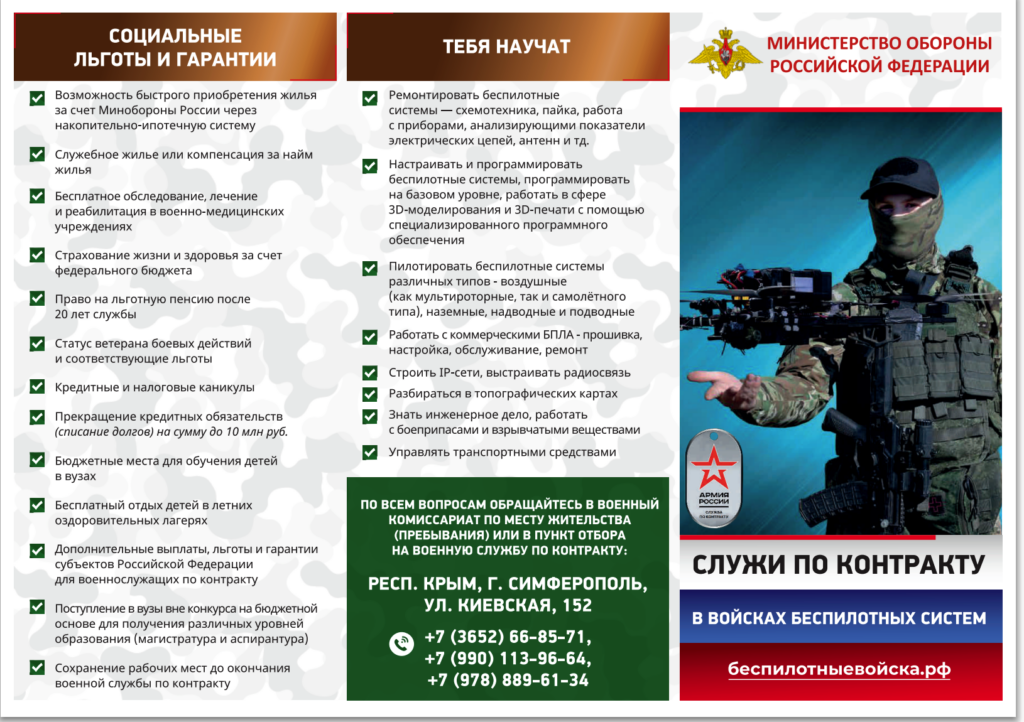 СОЦИАЛЬНЫЕ
ЛЬГОТЫ И ГАРАНТИИ

Возможность быстрого приобретения жилья за счет Минобороны России через накопительно-ипотечную систему

Служебное жилье или компенсация за найм жилья

Бесплатное обследование, лечение и реабилитация в военно-медицинских учреждениях

Страхование жизни и здоровья за счет федерального бюджета

Право на льготную пенсию после 20 лет службы

Статус ветерана боевых действий и соответствующие льготы

Кредитные и налоговые каникулы

Прекращение кредитных обязательств (списание долгов) на сумму до 10 млн руб.

Бюджетные места для обучения детей в вузах

Бесплатный отдых детей в летних оздоровительных лагерях

Дополнительные выплаты, льготы и гарантии субъектов Российской Федерации для военнослужащих по контракту

Поступление в вузы вне конкурса на бюджетной основе для получения различных уровней образования (магистратура и аспирантура)

Сохранение рабочих мест до окончания военной службы по контракту

ТЕБЯ НАУЧАТ

Ремонтировать беспилотные системы — схемотехника, пайка, работа с приборами, анализирующими показатели электрических цепей, антенн и тд.

Настраивать и программировать беспилотные системы, программировать на базовом уровне, работать в сфере 3D-моделирования и 3D-печати с помощью специализированного программного обеспечения

Пилотировать беспилотные системы различных типов - воздушные (как мультироторные, так и самолётного типа), наземные, надводные и подводные

Работать с коммерческими БПЛА - прошивка, настройка, обслуживание, ремонт

Строить IP-сети, выстраивать радиосвязь

Разбираться в топографических картах

Знать инженерное дело, работать с боеприпасами и взрывчатыми веществами

Управлять транспортными средствами

ПО ВСЕМ ВОПРОСАМ ОБРАЩАЙТЕСЬ В ВОЕННЫЙ КОМИССАРИАТ ПО МЕСТУ ЖИТЕЛЬСТВА (ПРЕБЫВАНИЯ) ИЛИ В ПУНКТ ОТБОРА НА ВОЕННУЮ СЛУЖБУ ПО КОНТРАКТУ:

РЕСП. КРЫМ, Г. СИМФЕРОПОЛЬ, УЛ. КИЕВСКАЯ, 152

+7 (3652) 66-85-71,
+7 (990) 113-96-64,
+7 (978) 889-61-34

МИНИСТЕРСТВО ОБОРОНЫ РОССИЙСКОЙ ФЕДЕРАЦИИ

АРМИЯ РОССИИ
СЛУЖБА ПО КОНТРАКТУ

СЛУЖИ ПО КОНТРАКТУ

В ВОЙСКАХ БЕСПИЛОТНЫХ СИСТЕМ

беспилотныевойска.рф